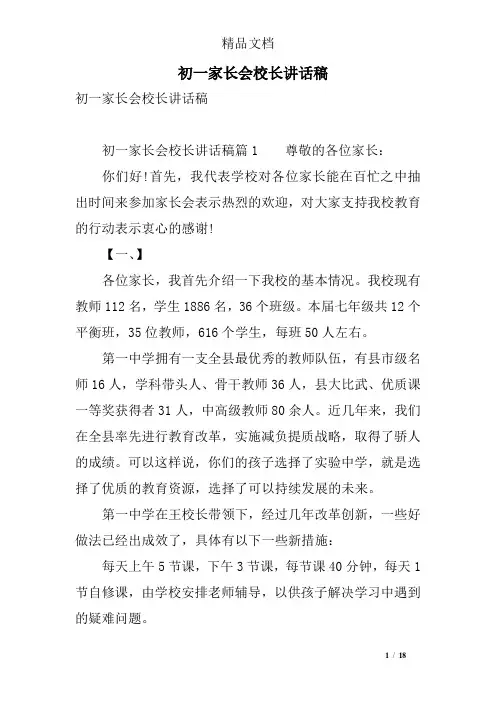 精品文档

初一家长会校长讲话稿

初一家长会校长讲话稿

初一家长会校长讲话稿篇1　　尊敬的各位家长：

你们好!首先，我代表学校对各位家长能在百忙之中抽出时间来参加家长会表示热烈的欢迎，对大家支持我校教育的行动表示衷心的感谢!

【一、】

各位家长，我首先介绍一下我校的基本情况。我校现有教师112名，学生1886名，36个班级。本届七年级共12个平衡班，35位教师，616个学生，每班50人左右。

第一中学拥有一支全县最优秀的教师队伍，有县市级名师16人，学科带头人、骨干教师36人，县大比武、优质课一等奖获得者31人，中高级教师80余人。近几年来，我们在全县率先进行教育改革，实施减负提质战略，取得了骄人的成绩。可以这样说，你们的孩子选择了实验中学，就是选择了优质的教育资源，选择了可以持续发展的未来。

第一中学在王校长带领下，经过几年改革创新，一些好做法已经出成效了，具体有以下一些新措施：

每天上午5节课，下午3节课，每节课40分钟，每天1节自修课，由学校安排老师辅导，以供孩子解决学习中遇到的疑难问题。

1 / 18